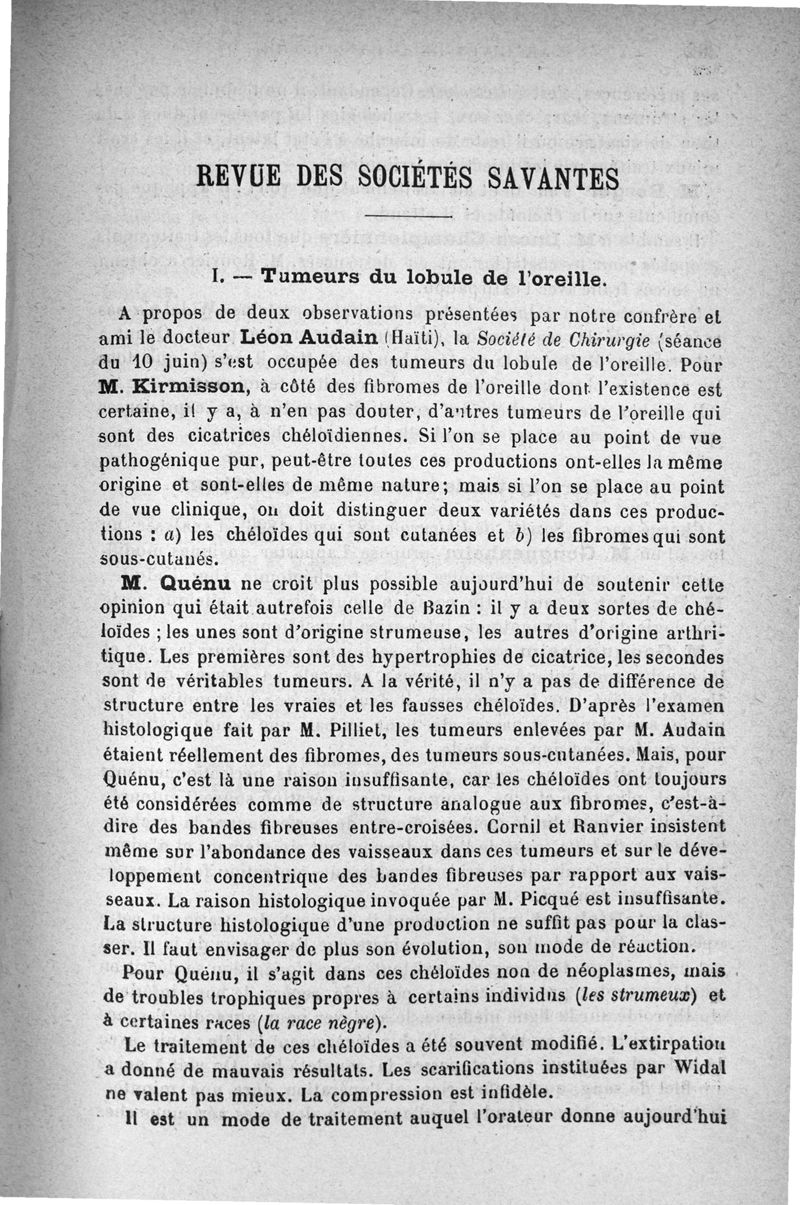 REVUE DES SOCIÉTÉS SAVANTES

I. — Tumeurs du lobule de l'oreille.

A propos de deux observations présentées par notre confrère et ami le docteur Léon Audain (Haïti), la Société de Chirurgie (séance du 10 juin) s'est occupée des tumeurs du lobule de l'oreille. Pour M. Kirmisson, à côté des fibromes de l'oreille dont l'existence est certaine, il y a, à n'en pas douter, d'autres tumeurs de l'oreille qui sont des cicatrices chéloïdiennes. Si l'on se place au point de vue pathogénique pur, peut-être toutes ces productions ont-elles la même origine et sont-elles de même nature; mais si l'on se place au point de vue clinique, on doit distinguer deux variétés dans ces productions : a) les chéloïdes qui sont cutanées et b) les fibromes qui sont sous-cutanés.

M. Quénu ne croit plus possible aujourd'hui de soutenir cette opinion qui était autrefois celle de Bazin : il y a deux sortes de chéloïdes ; les unes sont d'origine strumeuse, les autres d'origine arthritique. Les premières sont des hypertrophies de cicatrice, les secondes sont de véritables tumeurs. A la vérité, il n'y a pas de différence de structure entre les vraies et les fausses chéloïdes. D'après l'examen histologique fait par M. Pilliet, les tumeurs enlevées par M. Audain étaient réellement des fibromes, des tumeurs sous-cutanées. Mais, pour Quénu, c'est là une raison insuffisante, car les chéloïdes ont toujours été considérées comme de structure analogue aux fibromes, c'est-à-dire des bandes fibreuses entre-croisées. Cornil et Ranvier insistent même sur l'abondance des vaisseaux dans ces tumeurs et sur le développement concentrique des bandes fibreuses par rapport aux vaisseaux. La raison histologique invoquée par M. Picqué est insuffisante. La structure histologique d'une production ne suffit pas pour la classer. Il faut envisager de plus son évolution, son mode de réaction.

Pour Quénu, il s'agit dans ces chéloïdes non de néoplasmes, mais de troubles trophiques propres à certains individus (les strumeux) et à certaines races (la race nègre).

Le traitement de ces chéloïdes a été souvent modifié. L'extirpation a donné de mauvais résultats. Les scarifications instituées par Widal ne valent pas mieux. La compression est infidèle.

Il est un mode de traitement auquel l'orateur donne aujourd'hui